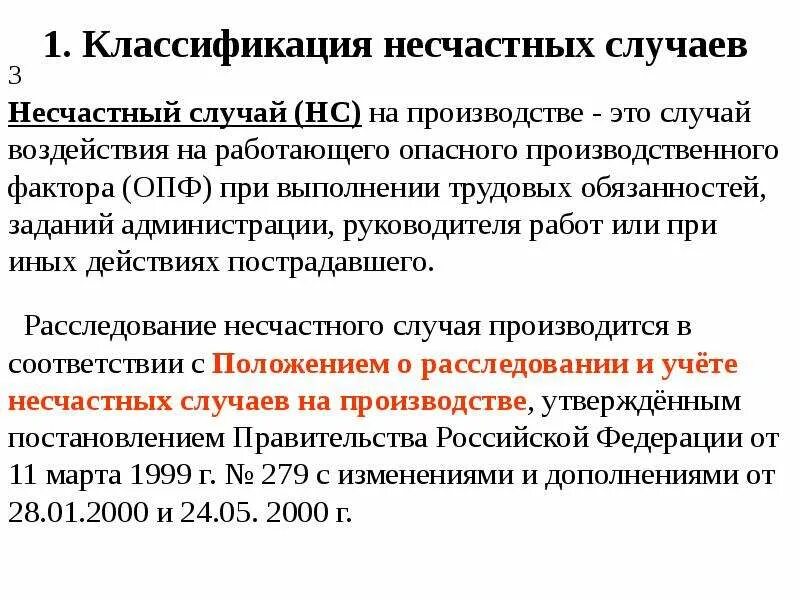 1. Классификация несчастных случаев

3

Несчастный случай (НС) на производстве - это случай воздействия на работающего опасного производственного фактора (ОПФ) при выполнении трудовых обязанностей, заданий администрации, руководителя работ или при иных действиях пострадавшего.

Расследование несчастного случая производится в соответствии с Положением о расследовании и учёте несчастных случаев на производстве, утверждённым постановлением Правительства Российской Федерации от 11 марта 1999 г. № 279 с изменениями и дополнениями от 28.01.2000 и 24.05. 2000 г.